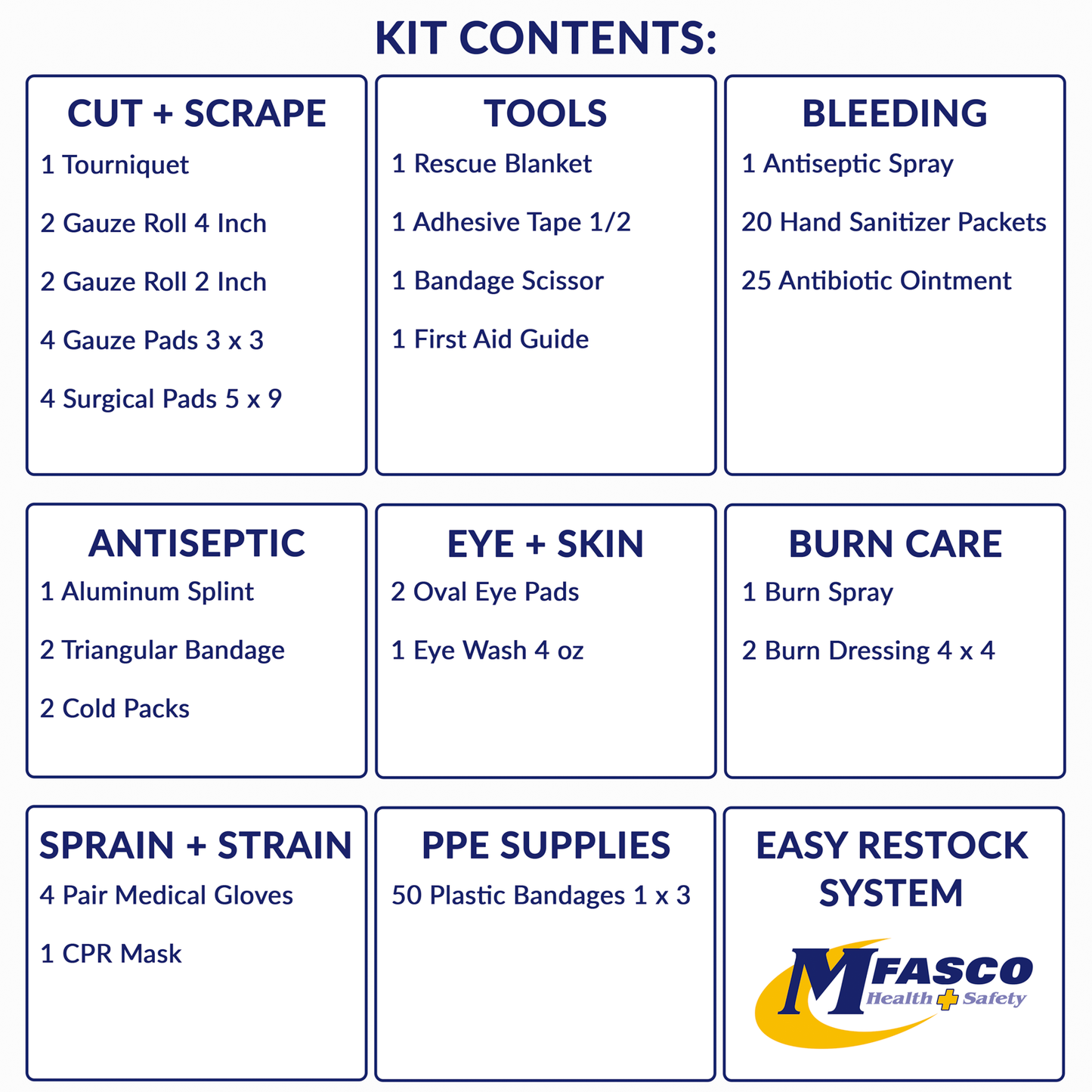 KIT CONTENTS:

CUT + SCRAPE

1 Tourniquet

2 Gauze Roll 4 Inch

2 Gauze Roll 2 Inch

4 Gauze Pads 3 x 3

4 Surgical Pads 5 x 9

TOOLS

1 Rescue Blanket

1 Adhesive Tape 1/2

1 Bandage Scissor

1 First Aid Guide

BLEEDING

1 Antiseptic Spray

20 Hand Sanitizer Packets

25 Antibiotic Ointment

ANTISEPTIC

1 Aluminum Splint

2 Triangular Bandage

2 Cold Packs

EYE + SKIN

2 Oval Eye Pads

1 Eye Wash 4 oz

BURN CARE

1 Burn Spray

2 Burn Dressing 4 x 4

SPRAIN + STRAIN

4 Pair Medical Gloves

1 CPR Mask

PPE SUPPLIES

50 Plastic Bandages 1 x 3

EASY RESTOCK SYSTEM

MFASCO Health Safety